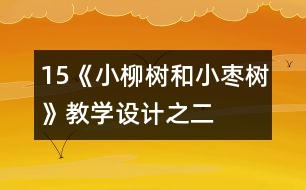 15《小柳树和小枣树》教学设计之二